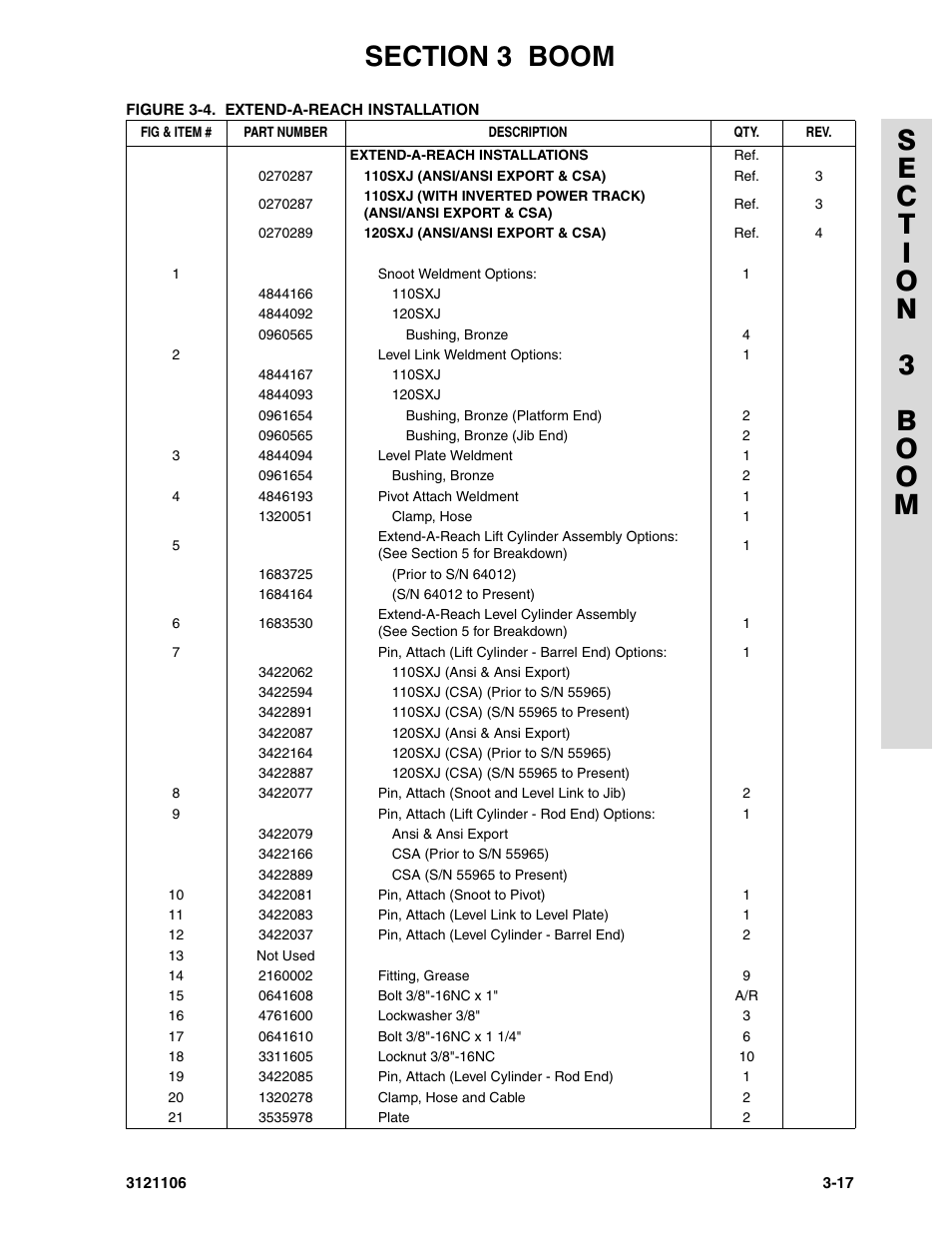 SECTION 3 BOOM

FIGURE 3-4. EXTEND-A-REACH INSTALLATION

| FIG & ITEM # | PART NUMBER | DESCRIPTION | QTY. | REV. |
|---|---|---|---|---|
| | | EXTEND-A-REACH INSTALLATIONS | Ref. | |
| | 0270287 | 110SXJ (ANSI/ANSI EXPORT & CSA) | Ref. | 3 |
| | 0270287 | 110SXJ (WITH INVERTED POWER TRACK) (ANSI/ANSI EXPORT & CSA) | Ref. | 3 |
| | 0270289 | 120SXJ (ANSI/ANSI EXPORT & CSA) | Ref. | 4 |
| 1 | | Snoot Weldment Options: | 1 | |
| | 4844166 | 110SXJ | | |
| | 4844092 | 120SXJ | | |
| | 0960565 | Bushing, Bronze | 4 | |
| 2 | | Level Link Weldment Options: | 1 | |
| | 4844167 | 110SXJ | | |
| | 4844093 | 120SXJ | | |
| | 0961654 | Bushing, Bronze (Platform End) | 2 | |
| | 0960565 | Bushing, Bronze (Jib End) | 2 | |
| 3 | 4844094 | Level Plate Weldment | 1 | |
| | 0961654 | Bushing, Bronze | 2 | |
| 4 | 4846193 | Pivot Attach Weldment | 1 | |
| | 1320051 | Clamp, Hose | 1 | |
| 5 | | Extend-A-Reach Lift Cylinder Assembly Options: (See Section 5 for Breakdown) | 1 | |
| | 1683725 | (Prior to S/N 64012) | | |
| | 1684164 | (S/N 64012 to Present) | | |
| 6 | 1683530 | Extend-A-Reach Level Cylinder Assembly (See Section 5 for Breakdown) | 1 | |
| 7 | | Pin, Attach (Lift Cylinder - Barrel End) Options: | 1 | |
| | 3422062 | 110SXJ (Ansi & Ansi Export) | | |
| | 3422594 | 110SXJ (CSA) (Prior to S/N 55965) | | |
| | 3422891 | 110SXJ (CSA) (S/N 55965 to Present) | | |
| | 3422087 | 120SXJ (Ansi & Ansi Export) | | |
| | 3422164 | 120SXJ (CSA) (Prior to S/N 55965) | | |
| | 3422887 | 120SXJ (CSA) (S/N 55965 to Present) | | |
| 8 | 3422077 | Pin, Attach (Snoot and Level Link to Jib) | 2 | |
| 9 | | Pin, Attach (Lift Cylinder - Rod End) Options: | 1 | |
| | 3422079 | Ansi & Ansi Export | | |
| | 3422166 | CSA (Prior to S/N 55965) | | |
| | 3422889 | CSA (S/N 55965 to Present) | | |
| 10 | 3422081 | Pin, Attach (Snoot to Pivot) | 1 | |
| 11 | 3422083 | Pin, Attach (Level Link to Level Plate) | 1 | |
| 12 | 3422037 | Pin, Attach (Level Cylinder - Barrel End) | 2 | |
| 13 | Not Used | | | |
| 14 | 2160002 | Fitting, Grease | 9 | |
| 15 | 0641608 | Bolt 3/8"-16NC x 1" | A/R | |
| 16 | 4761600 | Lockwasher 3/8" | 3 | |
| 17 | 0641610 | Bolt 3/8"-16NC x 1 1/4" | 6 | |
| 18 | 3311605 | Locknut 3/8"-16NC | 10 | |
| 19 | 3422085 | Pin, Attach (Level Cylinder - Rod End) | 1 | |
| 20 | 1320278 | Clamp, Hose and Cable | 2 | |
| 21 | 3535978 | Plate | 2 | |

SECTION 3 BOOM

3121106 3-17